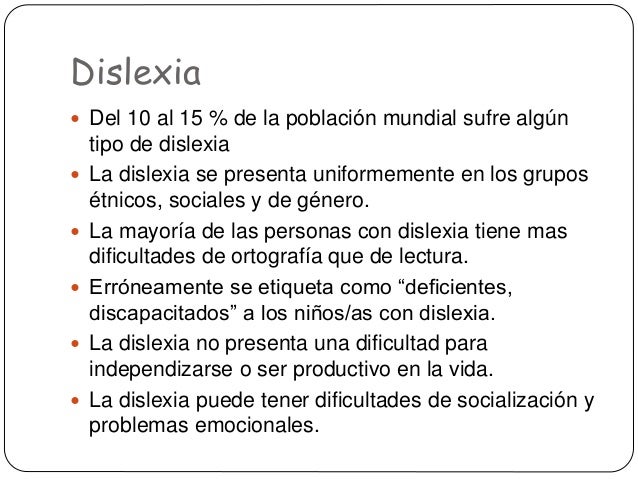 Dislexia

- Del 10 al 15 % de la población mundial sufre algún tipo de dislexia
- La dislexia se presenta uniformemente en los grupos étnicos, sociales y de género.
- La mayoría de las personas con dislexia tiene mas dificultades de ortografía que de lectura.
- Erróneamente se etiqueta como “deficientes, discapacitados” a los niños/as con dislexia.
- La dislexia no presenta una dificultad para independizarse o ser productivo en la vida.
- La dislexia puede tener dificultades de socialización y problemas emocionales.